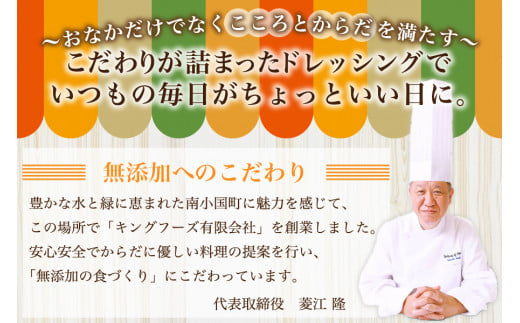 ～おなかだけでなくこころとからだを満たす～
こだわりが詰まったドレッシングで
いつもの毎日がちょっといい日に。

無添加へのこだわり

豊かな水と緑に恵まれた南小国町に魅力を感じて、
この場所で「キングフーズ有限会社」を創業しました。
安心安全でからだに優しい料理の提案を行い、
「無添加の食づくり」にこだわっています。

代表取締役　菱江 隆